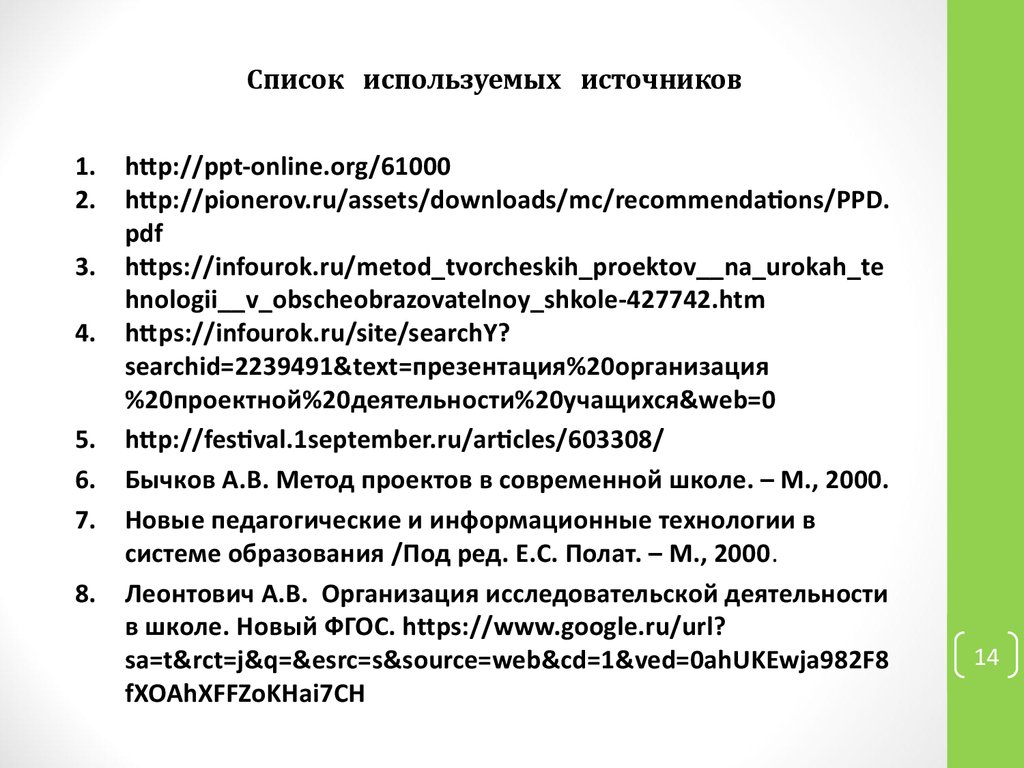 Список используемых источников

1. http://ppt-online.org/61000
2. http://pionerov.ru/assets/downloads/mc/recommendations/PPD.pdf
3. https://infourok.ru/metod_tvorcheskih_proektov__na_urokah_tehnologii__v_obscheobrazovatelnoy_shkole-427742.htm
4. https://infourok.ru/site/searchY?searchid=2239491&text=презентация%20организация%20проектной%20деятельности%20учащихся&web=0
5. http://festival.1september.ru/articles/603308/
6. Бычков А.В. Метод проектов в современной школе. – М., 2000.
7. Новые педагогические и информационные технологии в системе образования /Под ред. Е.С. Полат. – М., 2000.
8. Леонтович А.В. Организация исследовательской деятельности в школе. Новый ФГОС. https://www.google.ru/url?sa=t&rct=j&q=&esrc=s&source=web&cd=1&ved=0ahUKEwja982F8fXOAhXFFZoKHai7CH

14